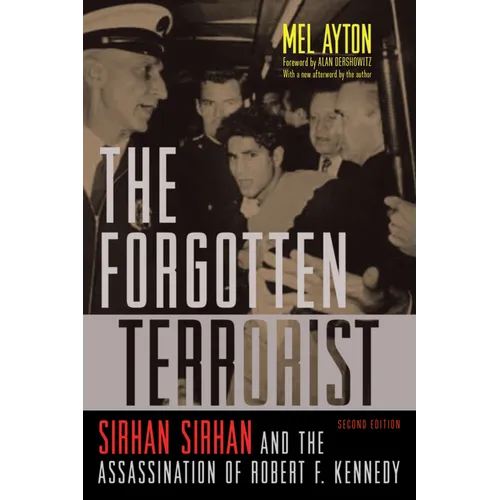 MEL AYTON
Foreword by ALAN DERSHOWITZ
With a new afterword by the author

THE FORGOTTEN TERRORIST

SECOND EDITION

SIRHAN SIRHAN AND THE ASSASSINATION OF ROBERT F. KENNEDY